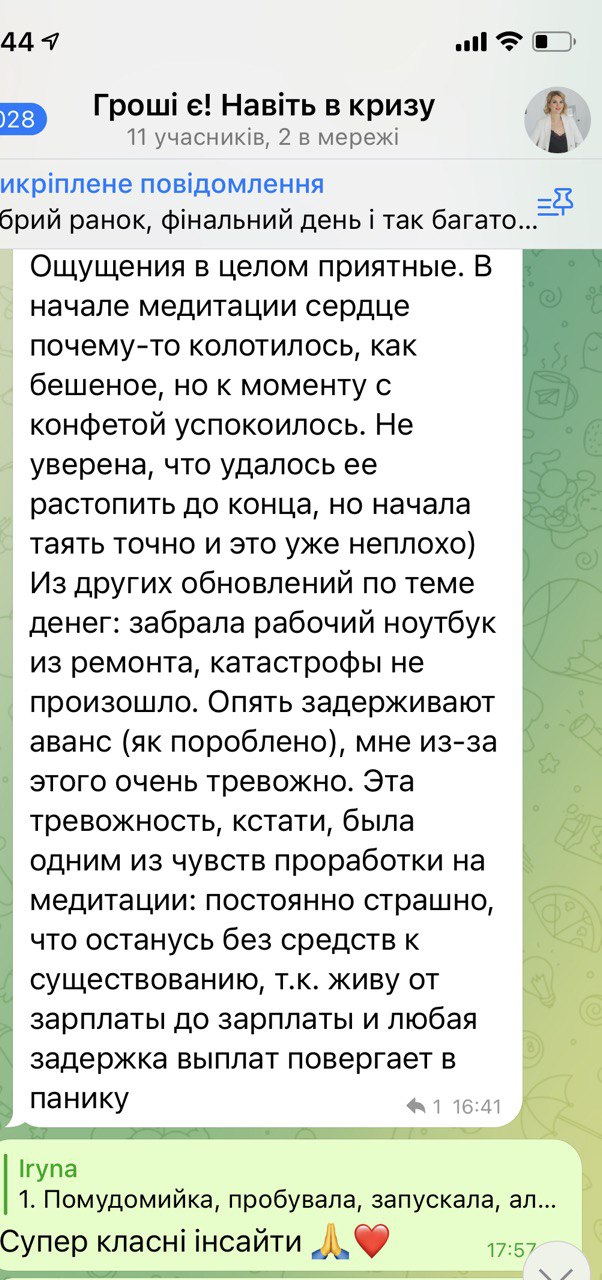 44

028

Гроші є! Навіть в кризу
11 учасників, 2 в мережі

икріплене повідомлення
брий ранок, фінальний день і так багато...

Ощущения в целом приятные. В начале медитации сердце почему-то колотилось, как бешеное, но к моменту с конфетой успокоилось. Не уверена, что удалось ее растопить до конца, но начала таять точно и это уже неплохо)
Из других обновлений по теме денег: забрала рабочий ноутбук из ремонта, катастрофы не произошло. Опять задерживают аванс (як пороблено), мне из-за этого очень тревожно. Эта тревожность, кстати, была одним из чувств проработки на медитации: постоянно страшно, что останусь без средств к существованию, т.к. живу от зарплаты до зарплаты и любая задержка выплат повергает в панику
1 16:41

Iryna
1. Помудомийка, пробувала, запускала, ал...
Супер класні інсайти 🙏❤️
17:57